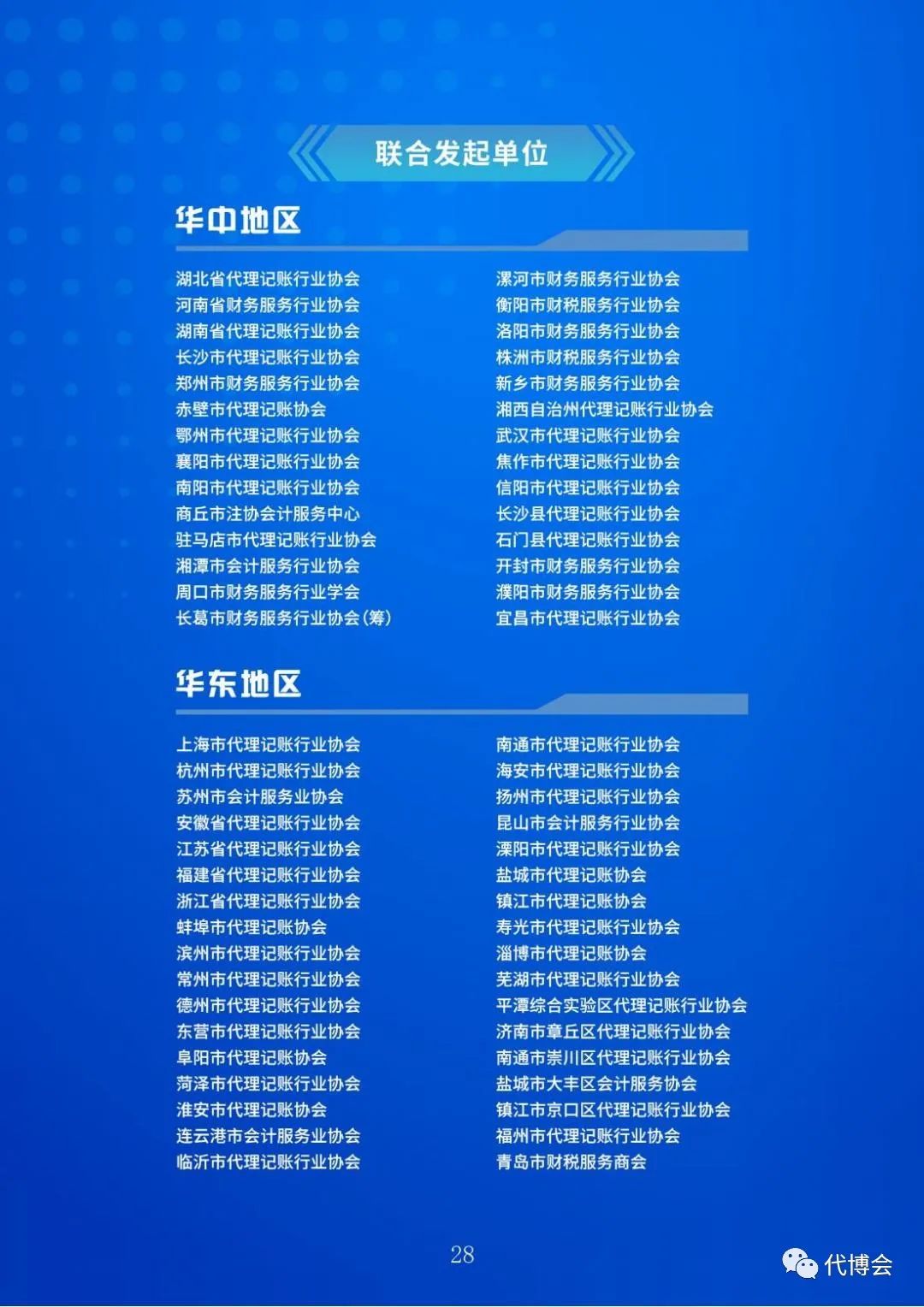 联合发起单位

华中地区

湖北省代理记账行业协会
河南省财务服务行业协会
湖南省代理记账行业协会
长沙市代理记账行业协会
郑州市财务服务行业协会
赤壁市代理记账协会
鄂州市代理记账行业协会
襄阳市代理记账行业协会
南阳市代理记账行业协会
商丘市注协会计服务中心
驻马店市代理记账行业协会
湘潭市会计服务行业协会
周口市财务服务行业学会
长葛市财务服务行业协会(筹)

漯河市财务服务行业协会
衡阳市财税服务行业协会
洛阳市财务服务行业协会
株洲市财税服务行业协会
新乡市财务服务行业协会
湘西自治州代理记账行业协会
武汉市代理记账行业协会
焦作市代理记账行业协会
信阳市代理记账行业协会
长沙县代理记账行业协会
石门县代理记账行业协会
开封市财务服务行业协会
濮阳市财务服务行业协会
宜昌市代理记账行业协会

华东地区

上海市代理记账行业协会
杭州市代理记账行业协会
苏州市会计服务业协会
安徽省代理记账行业协会
江苏省代理记账行业协会
福建省代理记账行业协会
浙江省代理记账行业协会
蚌埠市代理记账协会
滨州市代理记账行业协会
常州市代理记账行业协会
德州市代理记账行业协会
东营市代理记账行业协会
阜阳市代理记账协会
菏泽市代理记账行业协会
淮安市代理记账协会
连云港市会计服务业协会
临沂市代理记账行业协会

南通市代理记账行业协会
海安市代理记账行业协会
扬州市代理记账行业协会
昆山市会计服务行业协会
溧阳市代理记账行业协会
盐城市代理记账协会
镇江市代理记账协会
寿光市代理记账行业协会
淄博市代理记账协会
芜湖市代理记账行业协会
平潭综合实验区代理记账行业协会
济南市章丘区代理记账行业协会
南通市崇川区代理记账行业协会
盐城市大丰区会计服务协会
镇江市京口区代理记账行业协会
福州市代理记账行业协会
青岛市财税服务商会

28

代博会